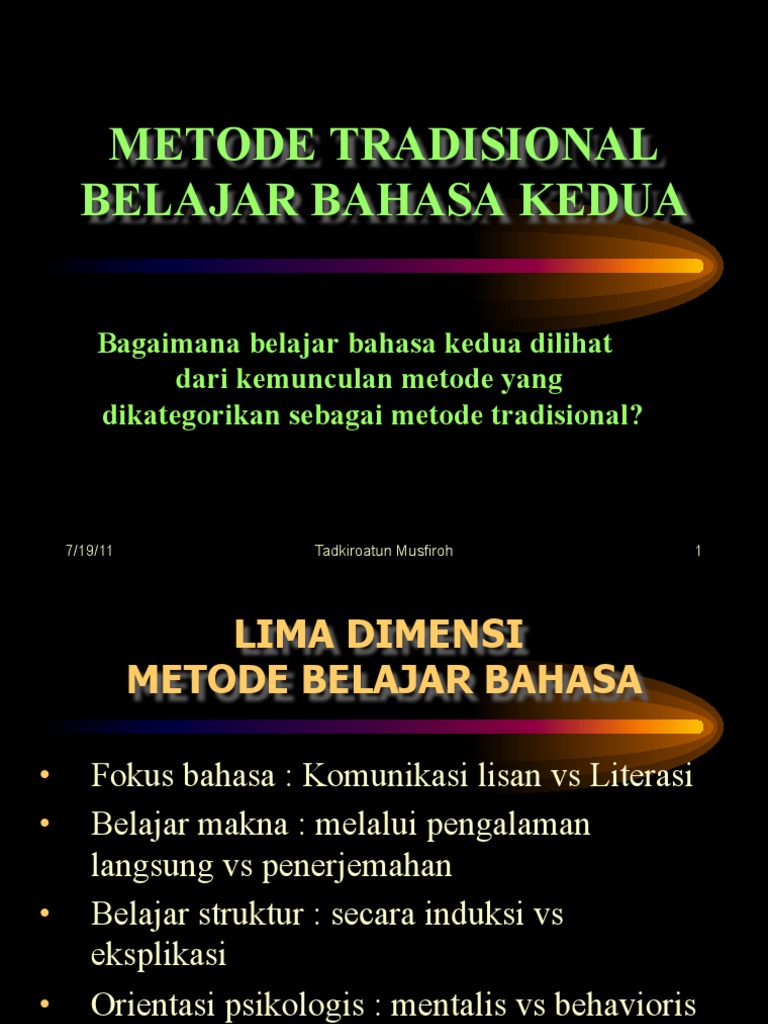 METODE TRADISIONAL
BELAJAR BAHASA KEDUA

Bagaimana belajar bahasa kedua dilihat dari kemunculan metode yang dikategorikan sebagai metode tradisional?

7/19/11
Tadkiroatun Musfiroh
1

LIMA DIMENSI
METODE BELAJAR BAHASA

• Fokus bahasa : Komunikasi lisan vs Literasi
• Belajar makna : melalui pengalaman langsung vs penerjemahan
• Belajar struktur : secara induksi vs eksplikasi
• Orientasi psikologis : mentalis vs behavioris